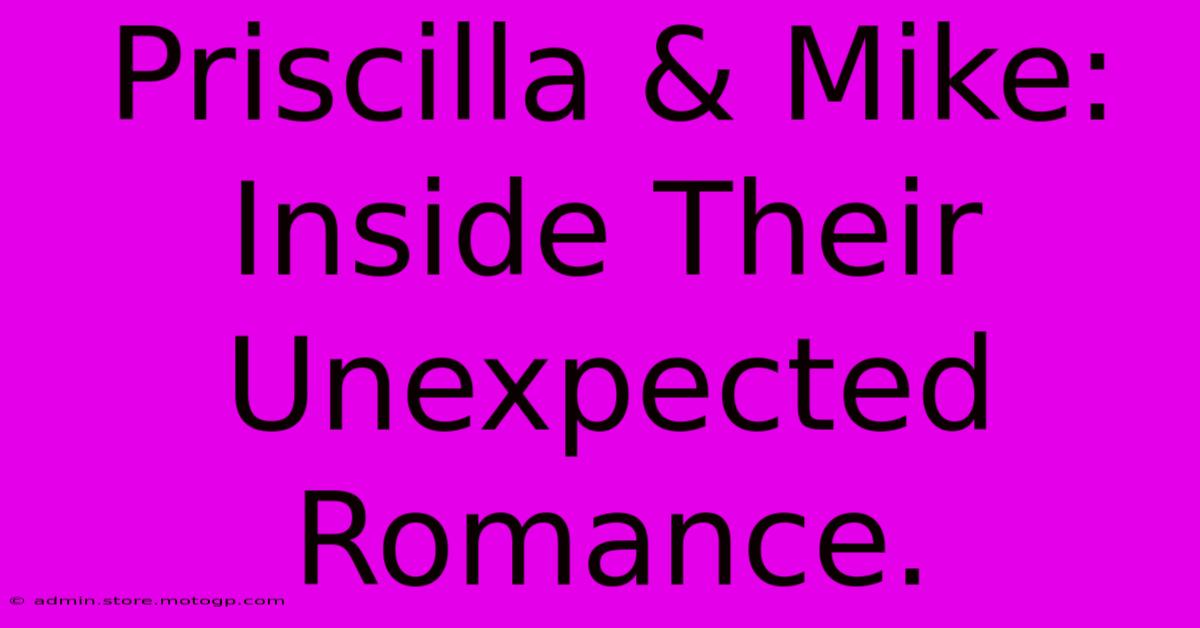 Priscilla & Mike: Inside Their Unexpected Romance.

© admin.store.motogp.com